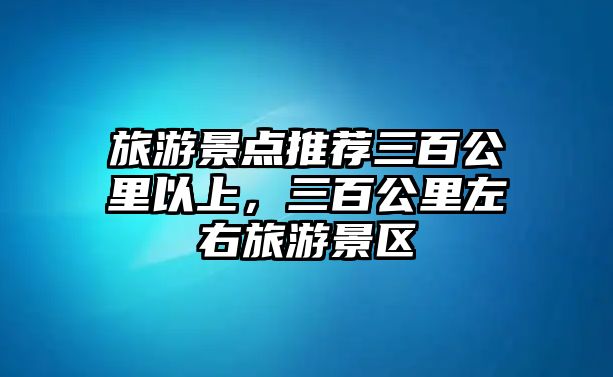 旅游景点推荐三百公里以上，三百公里左右旅游景区